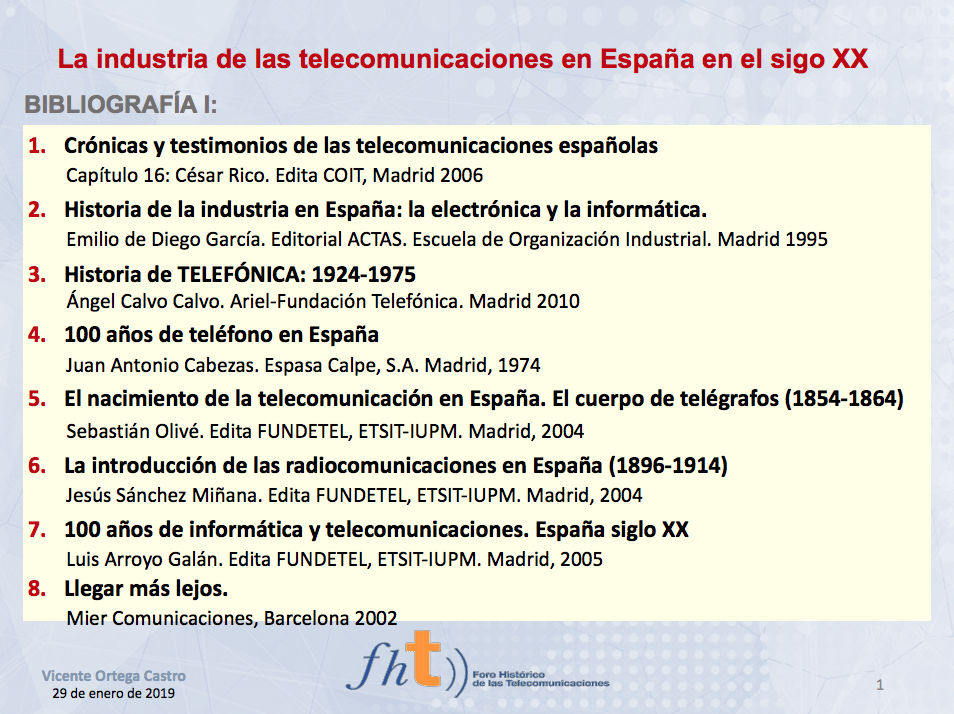 La industria de las telecomunicaciones en España en el sigo XX

BIBLIOGRAFÍA I:

1. Crónicas y testimonios de las telecomunicaciones españolas
Capítulo 16: César Rico. Edita COIT, Madrid 2006

2. Historia de la industria en España: la electrónica y la informática.
Emilio de Diego García. Editorial ACTAS. Escuela de Organización Industrial. Madrid 1995

3. Historia de TELEFÓNICA: 1924-1975
Ángel Calvo Calvo. Ariel-Fundación Telefónica. Madrid 2010

4. 100 años de teléfono en España
Juan Antonio Cabezas. Espasa Calpe, S.A. Madrid, 1974

5. El nacimiento de la telecomunicación en España. El cuerpo de telégrafos (1854-1864)
Sebastián Olivé. Edita FUNDETEL, ETSIT-IUPM. Madrid, 2004

6. La introducción de las radiocomunicaciones en España (1896-1914)
Jesús Sánchez Miñana. Edita FUNDETEL, ETSIT-IUPM. Madrid, 2004

7. 100 años de informática y telecomunicaciones. España siglo XX
Luis Arroyo Galán. Edita FUNDETEL, ETSIT-IUPM. Madrid, 2005

8. Llegar más lejos.
Mier Comunicaciones, Barcelona 2002

Vicente Ortega Castro
29 de enero de 2019

fht
Foro Histórico
de las Telecomunicaciones

1